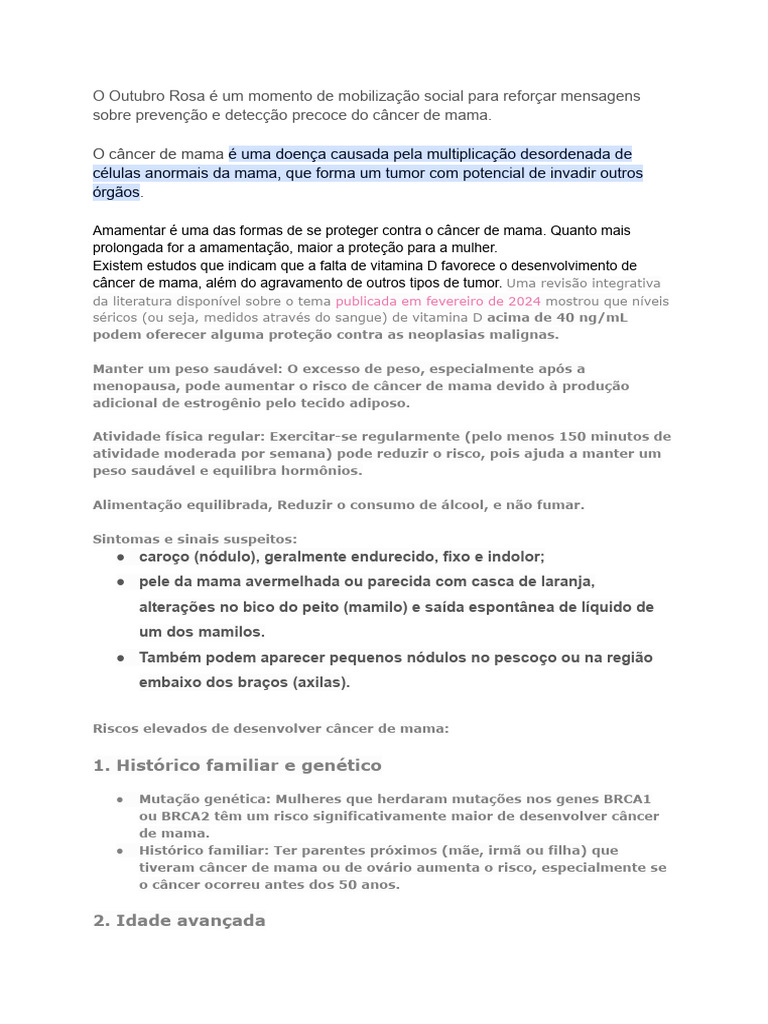 O Outubro Rosa é um momento de mobilização social para reforçar mensagens sobre prevenção e detecção precoce do câncer de mama.

O câncer de mama é uma doença causada pela multiplicação desordenada de células anormais da mama, que forma um tumor com potencial de invadir outros órgãos.

Amamentar é uma das formas de se proteger contra o câncer de mama. Quanto mais prolongada for a amamentação, maior a proteção para a mulher.
Existem estudos que indicam que a falta de vitamina D favorece o desenvolvimento de câncer de mama, além do agravamento de outros tipos de tumor. Uma revisão integrativa da literatura disponível sobre o tema publicada em fevereiro de 2024 mostrou que níveis séricos (ou seja, medidos através do sangue) de vitamina D acima de 40 ng/mL podem oferecer alguma proteção contra as neoplasias malignas.

Manter um peso saudável: O excesso de peso, especialmente após a menopausa, pode aumentar o risco de câncer de mama devido à produção adicional de estrogênio pelo tecido adiposo.

Atividade física regular: Exercitar-se regularmente (pelo menos 150 minutos de atividade moderada por semana) pode reduzir o risco, pois ajuda a manter um peso saudável e equilibra hormônios.

Alimentação equilibrada, Reduzir o consumo de álcool, e não fumar.

Sintomas e sinais suspeitos:
● caroço (nódulo), geralmente endurecido, fixo e indolor;
● pele da mama avermelhada ou parecida com casca de laranja, alterações no bico do peito (mamilo) e saída espontânea de líquido de um dos mamilos.
● Também podem aparecer pequenos nódulos no pescoço ou na região embaixo dos braços (axilas).

Riscos elevados de desenvolver câncer de mama:

1. Histórico familiar e genético

● Mutação genética: Mulheres que herdaram mutações nos genes BRCA1 ou BRCA2 têm um risco significativamente maior de desenvolver câncer de mama.
● Histórico familiar: Ter parentes próximos (mãe, irmã ou filha) que tiveram câncer de mama ou de ovário aumenta o risco, especialmente se o câncer ocorreu antes dos 50 anos.

2. Idade avançada